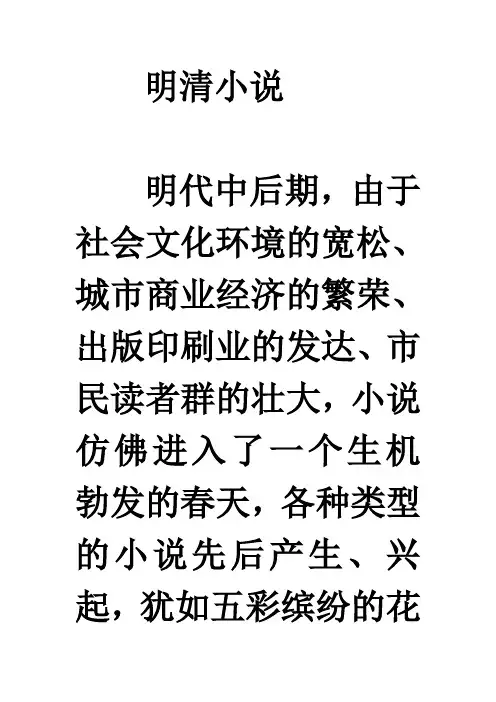 明清小说

明代中后期，由于社会文化环境的宽松、城市商业经济的繁荣、出版印刷业的发达、市民读者群的壮大，小说仿佛进入了一个生机勃发的春天，各种类型的小说先后产生、兴起，犹如五彩缤纷的花